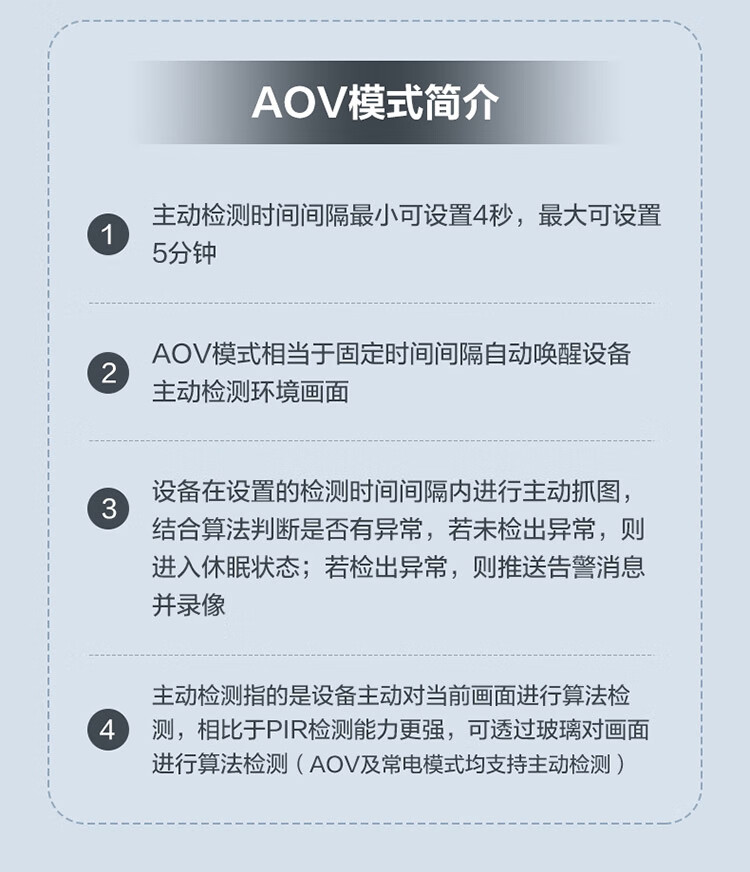 AOV模式简介

1 主动检测时间间隔最小可设置4秒，最大可设置5分钟

2 AOV模式相当于固定时间间隔自动唤醒设备主动检测环境画面

3 设备在设置的检测时间间隔内进行主动抓图，结合算法判断是否有异常，若未检出异常，则进入休眠状态；若检出异常，则推送告警消息并录像

4 主动检测指的是设备主动对当前画面进行算法检测，相比于PIR检测能力更强，可透过玻璃对画面进行算法检测（AOV及常电模式均支持主动检测）